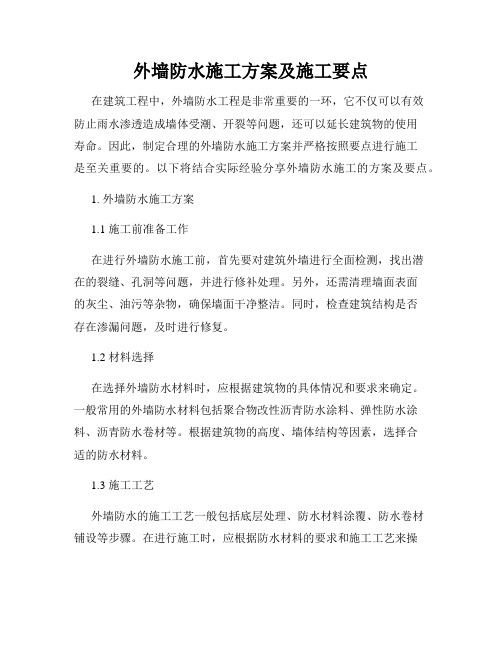 外墙防水施工方案及施工要点

在建筑工程中，外墙防水工程是非常重要的一环，它不仅可以有效防止雨水渗透造成墙体受潮、开裂等问题，还可以延长建筑物的使用寿命。因此，制定合理的外墙防水施工方案并严格按照要点进行施工是至关重要的。以下将结合实际经验分享外墙防水施工的方案及要点。

1. 外墙防水施工方案

1.1 施工前准备工作

在进行外墙防水施工前，首先要对建筑外墙进行全面检测，找出潜在的裂缝、孔洞等问题，并进行修补处理。另外，还需清理墙面表面的灰尘、油污等杂物，确保墙面干净整洁。同时，检查建筑结构是否存在渗漏问题，及时进行修复。

1.2 材料选择

在选择外墙防水材料时，应根据建筑物的具体情况和要求来确定。一般常用的外墙防水材料包括聚合物改性沥青防水涂料、弹性防水涂料、沥青防水卷材等。根据建筑物的高度、墙体结构等因素，选择合适的防水材料。

1.3 施工工艺

外墙防水的施工工艺一般包括底层处理、防水材料涂覆、防水卷材铺设等步骤。在进行施工时，应根据防水材料的要求和施工工艺来操